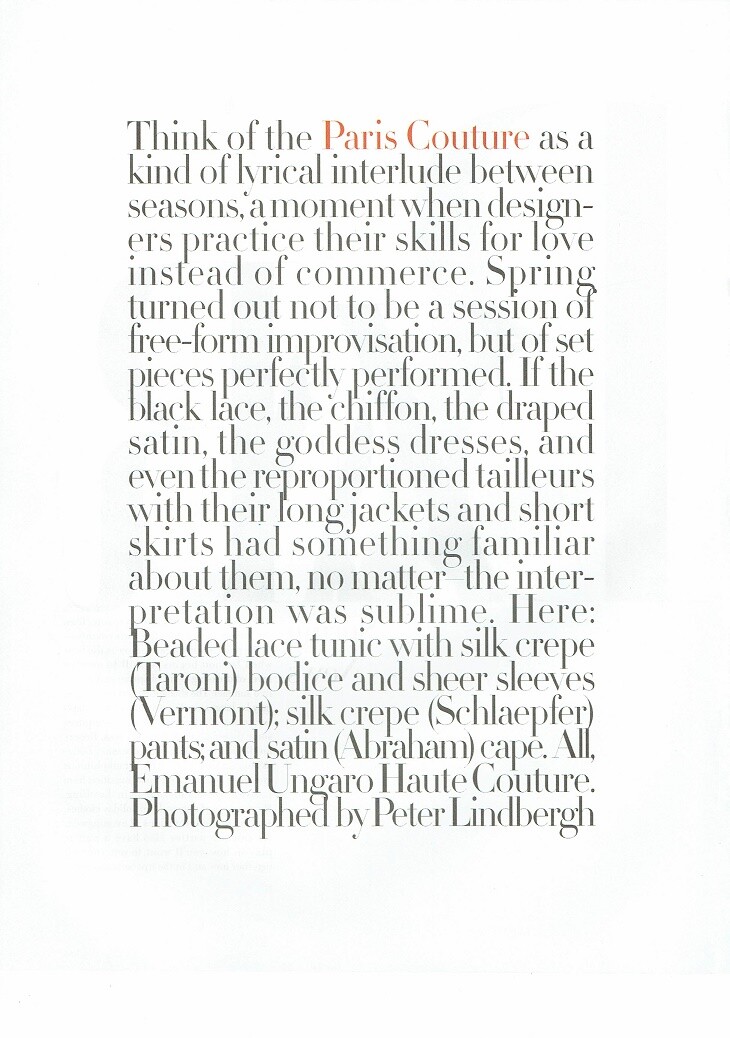 Think of the Paris Couture as a kind of lyrical interlude between seasons, a moment when designers practice their skills for love instead of commerce. Spring turned out not to be a session of free-form improvisation, but of set pieces perfectly performed. If the black lace, the chiffon, the draped satin, the goddess dresses, and even the reproportioned tailleurs with their long jackets and short skirts had something familiar about them, no matter—the interpretation was sublime. Here: Beaded lace tunic with silk crepe (Taroni) bodice and sheer sleeves (Vermont); silk crepe (Schlaepfer) pants; and satin (Abraham) cape. All, Emanuel Ungaro Haute Couture. Photographed by Peter Lindbergh